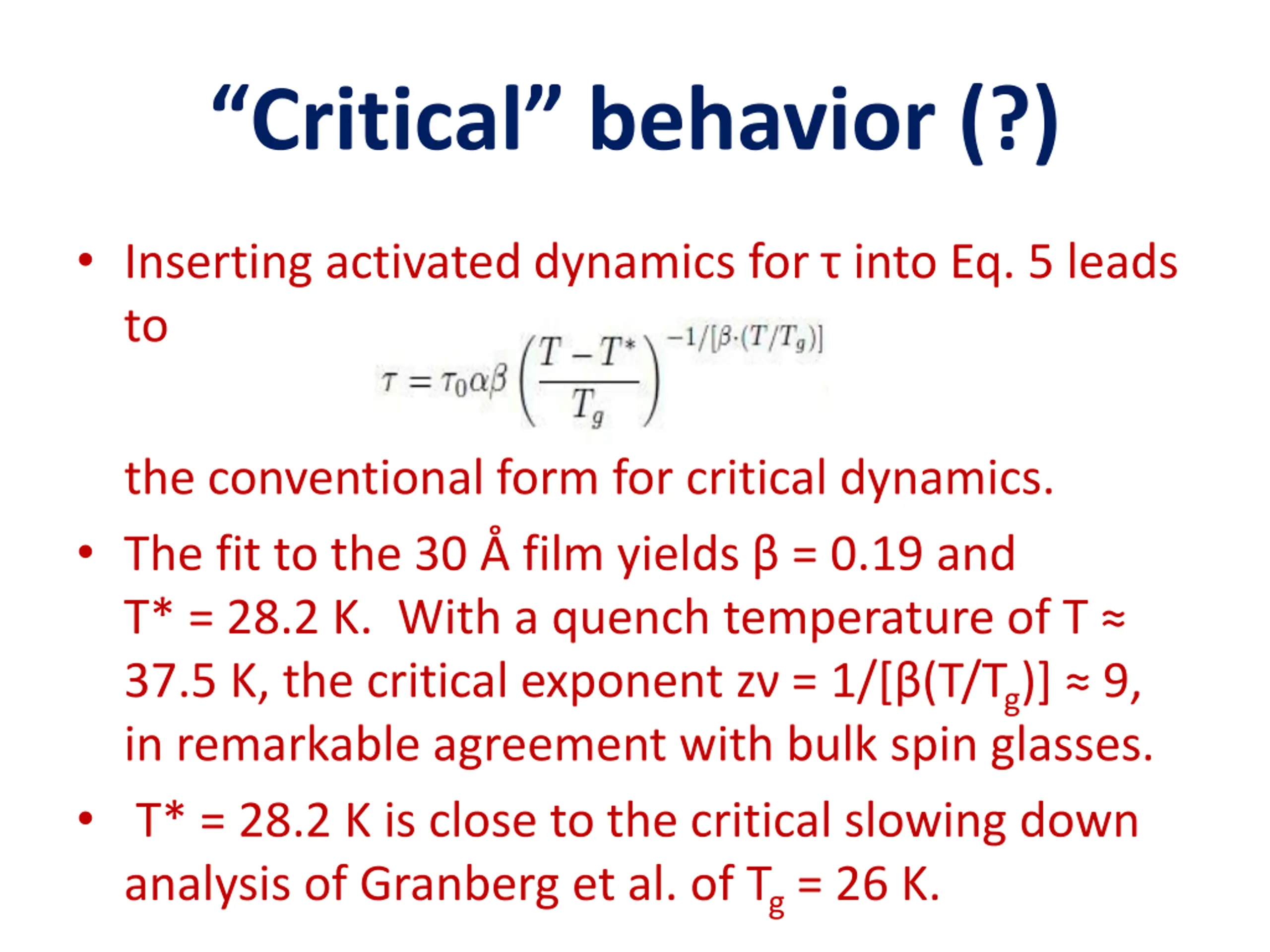 “Critical” behavior (?)

• Inserting activated dynamics for τ into Eq. 5 leads to

$\tau = \tau_0 \alpha\beta \left(\frac{T - T^*}{T_g}\right)^{-1/[\beta\cdot(T/T_g)]}$

the conventional form for critical dynamics.

• The fit to the 30 Å film yields β = 0.19 and T* = 28.2 K. With a quench temperature of T ≈ 37.5 K, the critical exponent zν = 1/[β(T/T$_g$)] ≈ 9, in remarkable agreement with bulk spin glasses.

• T* = 28.2 K is close to the critical slowing down analysis of Granberg et al. of T$_g$ = 26 K.